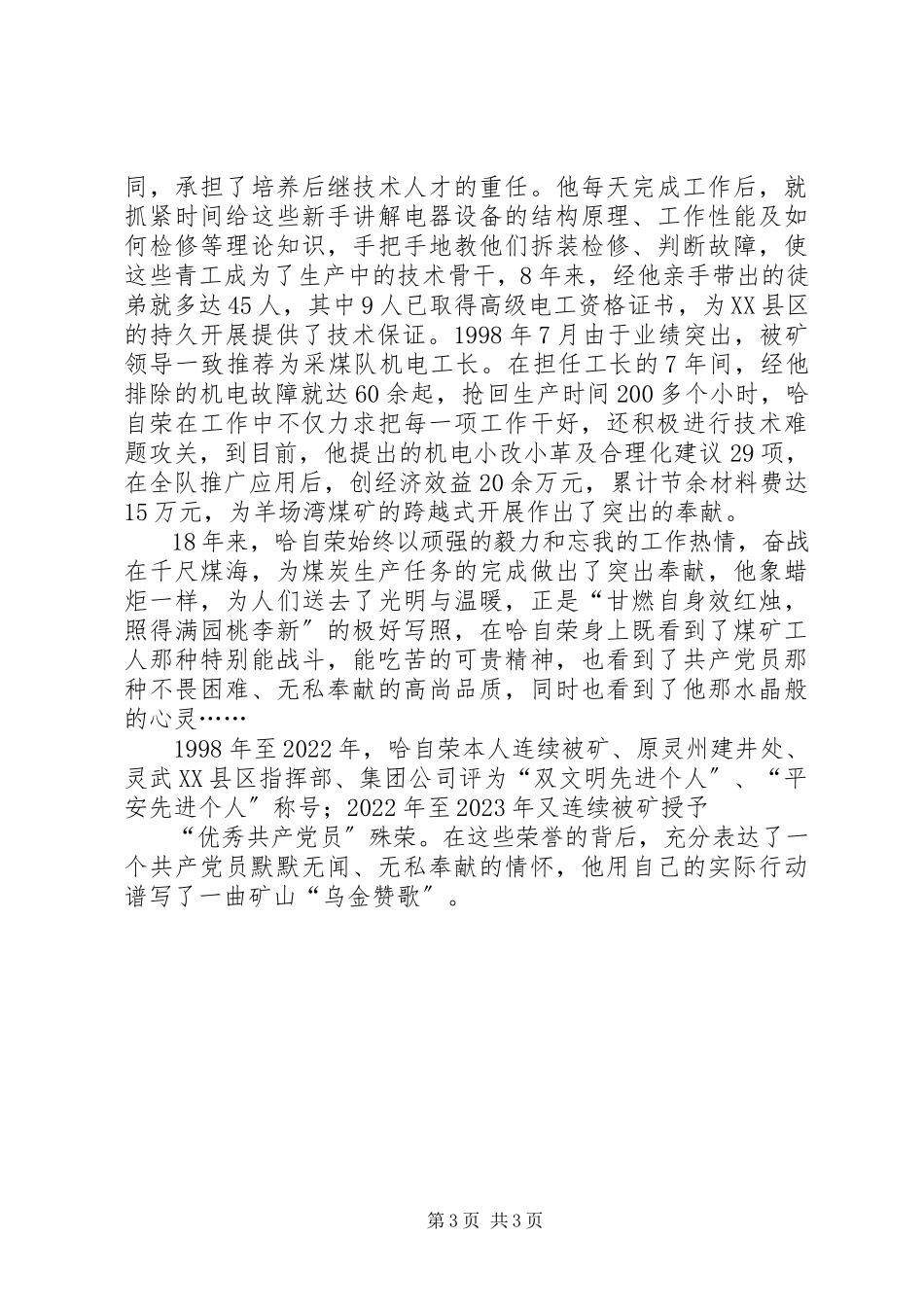 同，承担了培养后继技术人才的重任。他每天完成工作后，就抓紧时间给这些新手讲解电器设备的结构原理、工作性能及如何检修等理论知识，手把手地教他们拆装检修、判断故障，使这些青工成为了生产中的技术骨干，8年来，经他亲手带出的徒弟就多达45人，其中9人已取得高级电工资格证书，为XX县区的持久开展提供了技术保证。1998年7月由于业绩突出，被矿领导一致推荐为采煤队机电工长。在担任工长的7年间，经他排除的机电故障就达60余起，抢回生产时间200多个小时，哈自荣在工作中不仅力求把每一项工作干好，还积极进行技术难题攻关，到目前，他提出的机电小改小革及合理化建议29项，在全队推广应用后，创经济效益20余万元，累计节余材料费达15万元，为羊场湾煤矿的跨越式开展作出了突出的奉献。

18年来，哈自荣始终以顽强的毅力和忘我的工作热情，奋战在千尺煤海，为煤炭生产任务的完成做出了突出奉献，他象蜡炬一样，为人们送去了光明与温暖，正是“甘燃自身效红烛，照得满园桃李新”的极好写照，在哈自荣身上既看到了煤矿工人那种特别能战斗，能吃苦的可贵精神，也看到了共产党员那种不畏困难、无私奉献的高尚品质，同时也看到了他那水晶般的心灵……

1998年至2022年，哈自荣本人连续被矿、原灵州建井处、灵武XX县区指挥部、集团公司评为“双文明先进个人”、“平安先进个人”称号；2022年至2023年又连续被矿授予

“优秀共产党员”殊荣。在这些荣誉的背后，充分表达了一个共产党员默默无闻、无私奉献的情怀，他用自己的实际行动谱写了一曲矿山“乌金赞歌”。

第3页 共3页